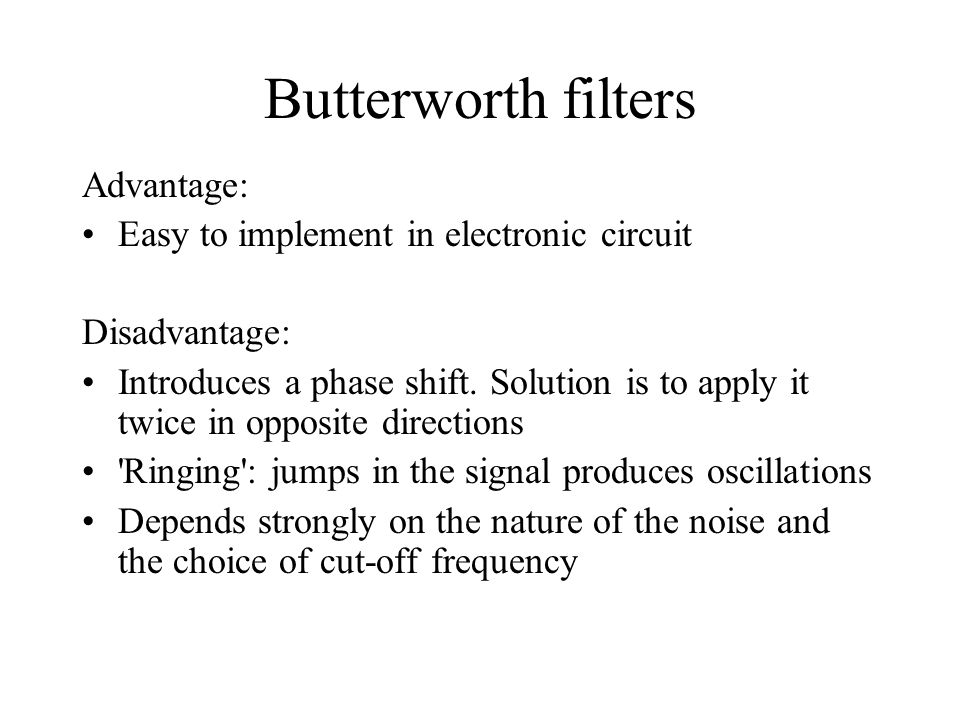 Butterworth filters

Advantage:
• Easy to implement in electronic circuit

Disadvantage:
• Introduces a phase shift. Solution is to apply it twice in opposite directions
• 'Ringing': jumps in the signal produces oscillations
• Depends strongly on the nature of the noise and the choice of cut-off frequency